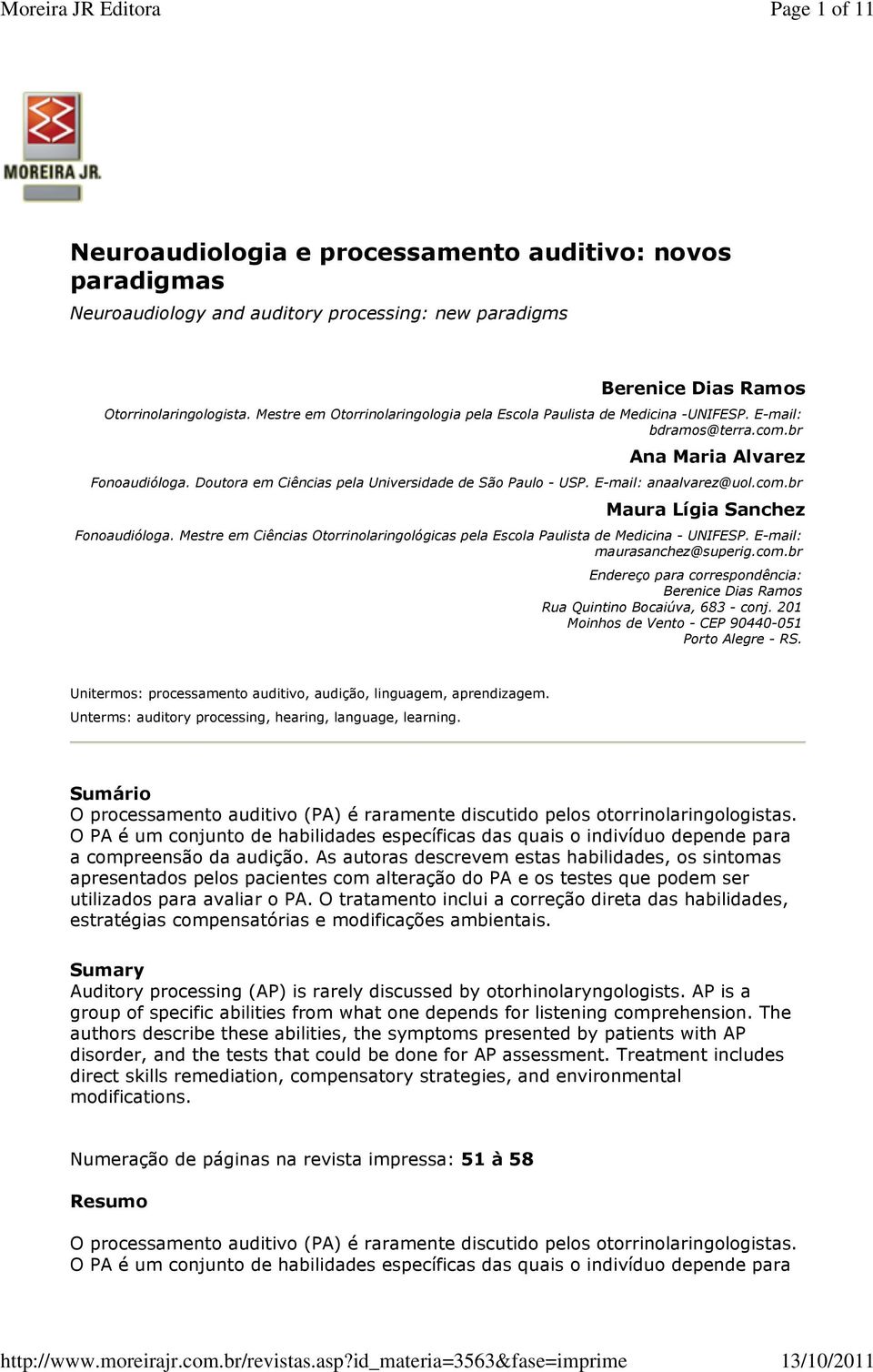 Moreira JR Editora Page 1 of 11

MOREIRA JR.

Neuroaudiologia e processamento auditivo: novos paradigmas
Neuroaudiology and auditory processing: new paradigms

Berenice Dias Ramos
Otorrinolaringologista. Mestre em Otorrinolaringologia pela Escola Paulista de Medicina -UNIFESP. E-mail: bdramos@terra.com.br

Ana Maria Alvarez
Fonoaudióloga. Doutora em Ciências pela Universidade de São Paulo - USP. E-mail: anaalvarez@uol.com.br

Maura Lígia Sanchez
Fonoaudióloga. Mestre em Ciências Otorrinolaringológicas pela Escola Paulista de Medicina - UNIFESP. E-mail: maurasanchez@superig.com.br

Endereço para correspondência:
Berenice Dias Ramos
Rua Quintino Bocaiúva, 683 - conj. 201
Moinhos de Vento - CEP 90440-051
Porto Alegre - RS.

Unitermos: processamento auditivo, audição, linguagem, aprendizagem.
Unterms: auditory processing, hearing, language, learning.

Sumário
O processamento auditivo (PA) é raramente discutido pelos otorrinolaringologistas. O PA é um conjunto de habilidades específicas das quais o indivíduo depende para a compreensão da audição. As autoras descrevem estas habilidades, os sintomas apresentados pelos pacientes com alteração do PA e os testes que podem ser utilizados para avaliar o PA. O tratamento inclui a correção direta das habilidades, estratégias compensatórias e modificações ambientais.

Sumary
Auditory processing (AP) is rarely discussed by otorhinolaryngologists. AP is a group of specific abilities from what one depends for listening comprehension. The authors describe these abilities, the symptoms presented by patients with AP disorder, and the tests that could be done for AP assessment. Treatment includes direct skills remediation, compensatory strategies, and environmental modifications.

Numeração de páginas na revista impressa: 51 à 58

Resumo

O processamento auditivo (PA) é raramente discutido pelos otorrinolaringologistas. O PA é um conjunto de habilidades específicas das quais o indivíduo depende para

http://www.moreirajr.com.br/revistas.asp?id_materia=3563&fase=imprime 13/10/2011